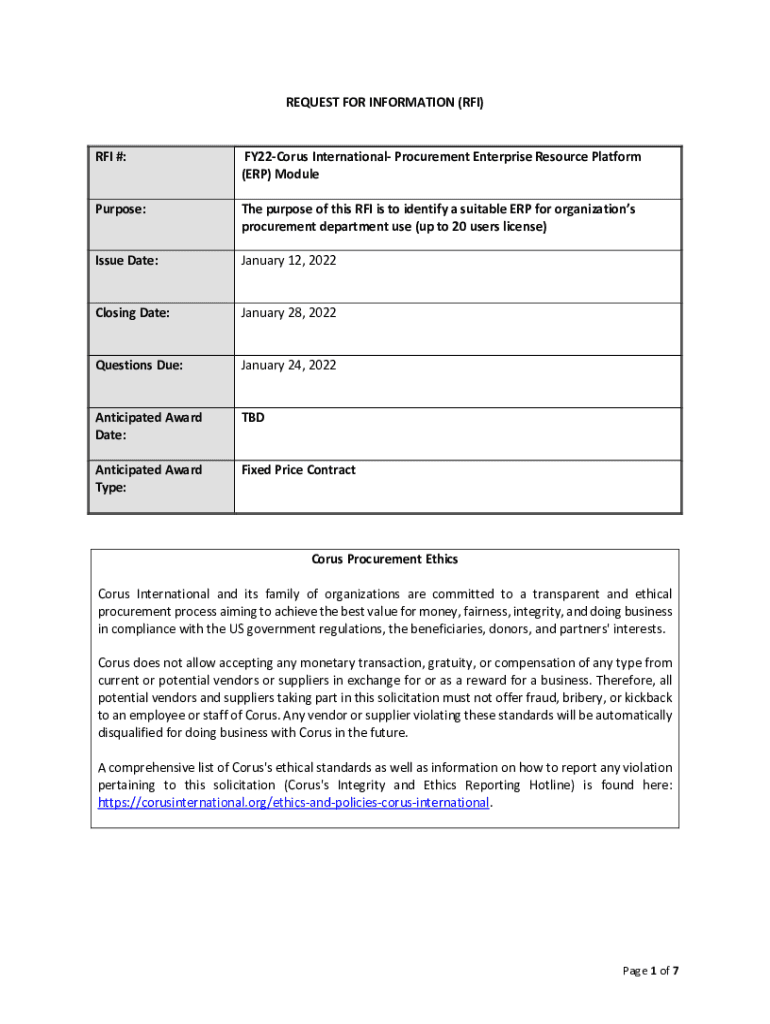 REQUEST FOR INFORMATION (RFI)

| RFI #: | FY22-Corus International- Procurement Enterprise Resource Platform (ERP) Module |
|---|---|
| Purpose: | The purpose of this RFI is to identify a suitable ERP for organization's procurement department use (up to 20 users license) |
| Issue Date: | January 12, 2022 |
| Closing Date: | January 28, 2022 |
| Questions Due: | January 24, 2022 |
| Anticipated Award Date: | TBD |
| Anticipated Award Type: | Fixed Price Contract |

Corus Procurement Ethics

Corus International and its family of organizations are committed to a transparent and ethical procurement process aiming to achieve the best value for money, fairness, integrity, and doing business in compliance with the US government regulations, the beneficiaries, donors, and partners' interests.

Corus does not allow accepting any monetary transaction, gratuity, or compensation of any type from current or potential vendors or suppliers in exchange for or as a reward for a business. Therefore, all potential vendors and suppliers taking part in this solicitation must not offer fraud, bribery, or kickback to an employee or staff of Corus. Any vendor or supplier violating these standards will be automatically disqualified for doing business with Corus in the future.

A comprehensive list of Corus's ethical standards as well as information on how to report any violation pertaining to this solicitation (Corus's Integrity and Ethics Reporting Hotline) is found here: https://corusinternational.org/ethics-and-policies-corus-international.

Page 1 of 7